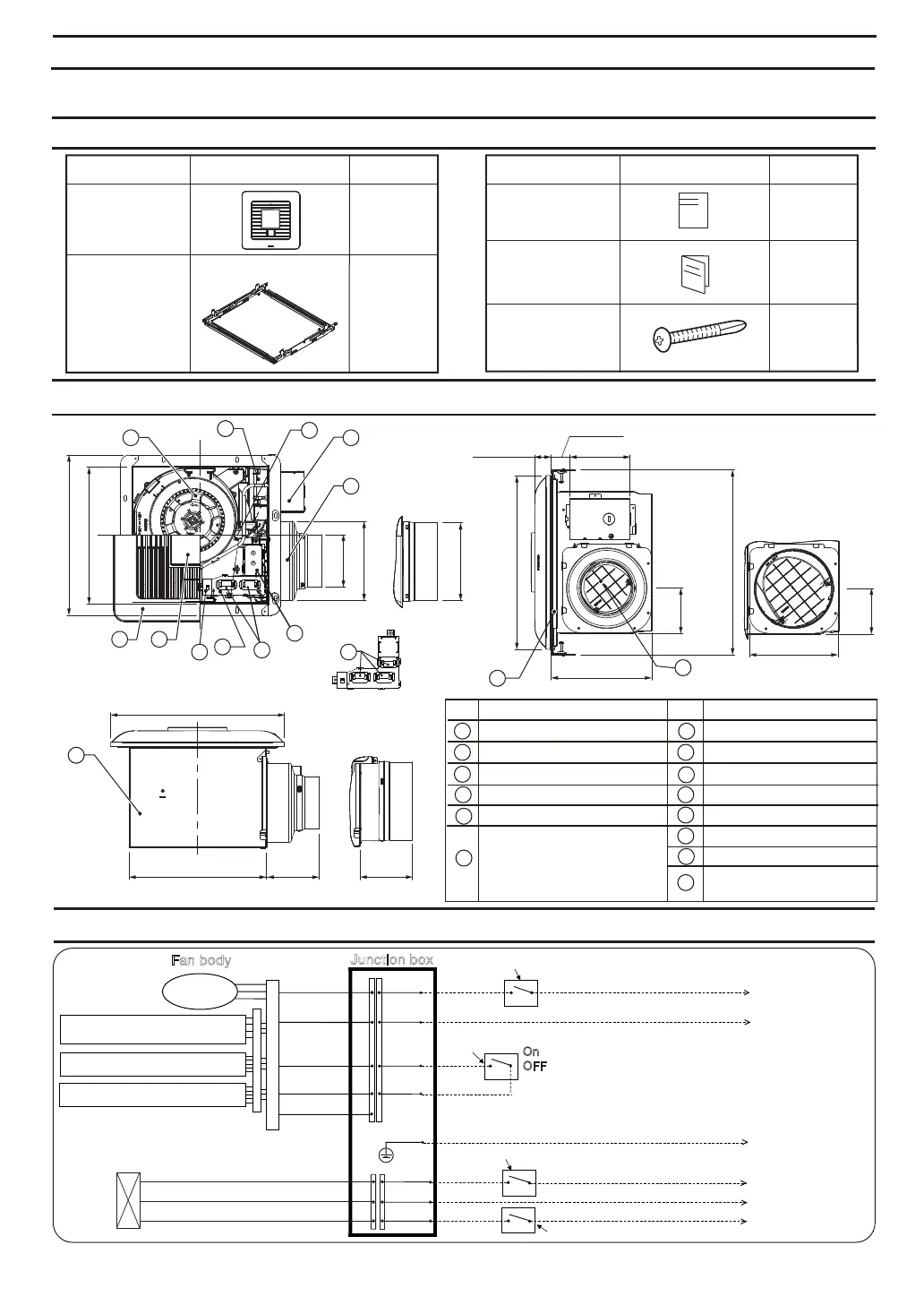 Fan body

Junction box

On
OFF